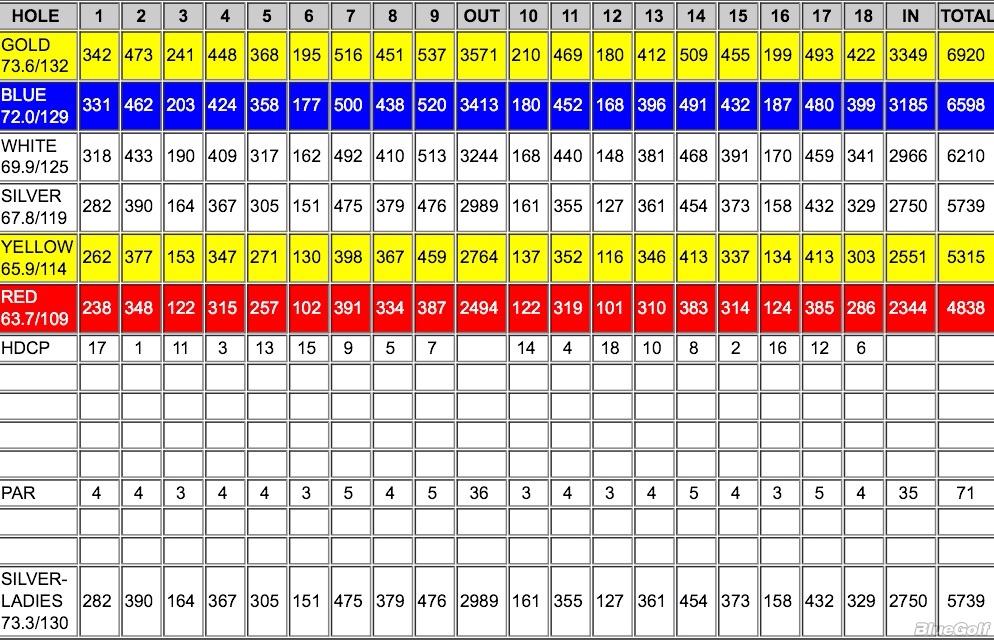 | HOLE | 1 | 2 | 3 | 4 | 5 | 6 | 7 | 8 | 9 | OUT | 10 | 11 | 12 | 13 | 14 | 15 | 16 | 17 | 18 | IN | TOTAL |
|---|---|---|---|---|---|---|---|---|---|---|---|---|---|---|---|---|---|---|---|---|---|
| GOLD 73.6/132 | 342 | 473 | 241 | 448 | 368 | 195 | 516 | 451 | 537 | 3571 | 210 | 469 | 180 | 412 | 509 | 455 | 199 | 493 | 422 | 3349 | 6920 |
| BLUE 72.0/129 | 331 | 462 | 203 | 424 | 358 | 177 | 500 | 438 | 520 | 3413 | 180 | 452 | 168 | 396 | 491 | 432 | 187 | 480 | 399 | 3185 | 6598 |
| WHITE 69.9/125 | 318 | 433 | 190 | 409 | 317 | 162 | 492 | 410 | 513 | 3244 | 168 | 440 | 148 | 381 | 468 | 391 | 170 | 459 | 341 | 2966 | 6210 |
| SILVER 67.8/119 | 282 | 390 | 164 | 367 | 305 | 151 | 475 | 379 | 476 | 2989 | 161 | 355 | 127 | 361 | 454 | 373 | 158 | 432 | 329 | 2750 | 5739 |
| YELLOW 65.9/114 | 262 | 377 | 153 | 347 | 271 | 130 | 398 | 367 | 459 | 2764 | 137 | 352 | 116 | 346 | 413 | 337 | 134 | 413 | 303 | 2551 | 5315 |
| RED 63.7/109 | 238 | 348 | 122 | 315 | 257 | 102 | 391 | 334 | 387 | 2494 | 122 | 319 | 101 | 310 | 383 | 314 | 124 | 385 | 286 | 2344 | 4838 |
| HDCP | 17 | 1 | 11 | 3 | 13 | 15 | 9 | 5 | 7 | | 14 | 4 | 18 | 10 | 8 | 2 | 16 | 12 | 6 | | |
| | | | | | | | | | | | | | | | | | | | | | |
| | | | | | | | | | | | | | | | | | | | | | |
| | | | | | | | | | | | | | | | | | | | | | |
| | | | | | | | | | | | | | | | | | | | | | |
| PAR | 4 | 4 | 3 | 4 | 4 | 3 | 5 | 4 | 5 | 36 | 3 | 4 | 3 | 4 | 5 | 4 | 3 | 5 | 4 | 35 | 71 |
| | | | | | | | | | | | | | | | | | | | | | |
| | | | | | | | | | | | | | | | | | | | | | |
| SILVER-LADIES 73.3/130 | 282 | 390 | 164 | 367 | 305 | 151 | 475 | 379 | 476 | 2989 | 161 | 355 | 127 | 361 | 454 | 373 | 158 | 432 | 329 | 2750 | 5739 |

BlueGolf